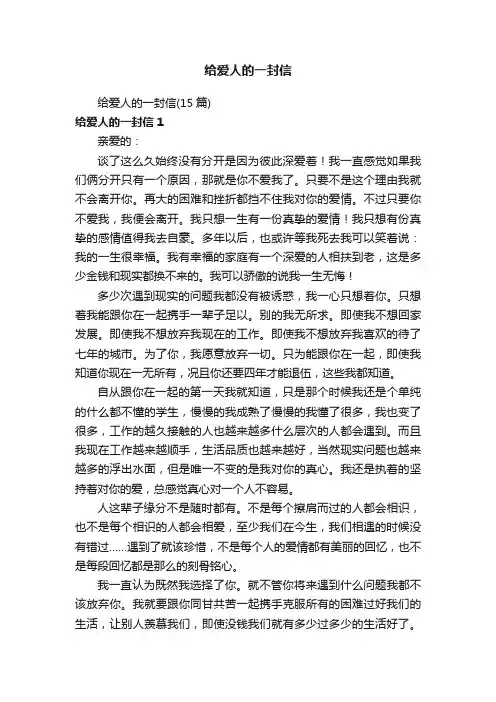 给爱人的一封信

给爱人的一封信(15 篇)

给爱人的一封信 1

亲爱的：

谈了这么久始终没有分开是因为彼此深爱着！我一直感觉如果我们俩分开只有一个原因，那就是你不爱我了。只要不是这个理由我就不会离开你。再大的困难和挫折都挡不住我对你的爱情。不过只要你不爱我，我便会离开。我只想一生有一份真挚的爱情！我只想有份真挚的感情值得我去自豪。多年以后，也或许等我死去我可以笑着说：我的一生很幸福。我有幸福的家庭有一个深爱的人相扶到老，这是多少金钱和现实都换不来的。我可以骄傲的说我一生无悔！

多少次遇到现实的问题我都没有被诱惑，我一心只想着你。只想着我能跟你在一起携手一辈子足以。别的我无所求。即使我不想回家发展。即使我不想放弃我现在的工作。即使我不想放弃我喜欢的待了七年的城市。为了你，我愿意放弃一切。只为能跟你在一起，即使我知道你现在一无所有，况且你还要四年才能退伍，这些我都知道。

自从跟你在一起的第一天我就知道，只是那个时候我还是个单纯的什么都不懂的学生，慢慢的我成熟了慢慢的我懂了很多，我也变了很多，工作的越久接触的人也越来越多什么层次的人都会遇到。而且我现在工作越来越顺手，生活品质也越来越好，当然现实问题也越来越多的浮出水面，但是唯一不变的是我对你的真心。我还是执着的坚持着对你的爱，总感觉真心对一个人不容易。

人这辈子缘分不是随时都有。不是每个擦肩而过的人都会相识，也不是每个相识的人都会相爱，至少我们在今生，我们相遇的时候没有错过……遇到了就该珍惜，不是每个人的爱情都有美丽的回忆，也不是每段回忆都是那么的刻骨铭心。

我一直认为既然我选择了你。就不管你将来遇到什么问题我都不该放弃你。我就要跟你同甘共苦一起携手克服所有的困难过好我们的生活，让别人羡慕我们，即使没钱我们就有多少过多少的生活好了。